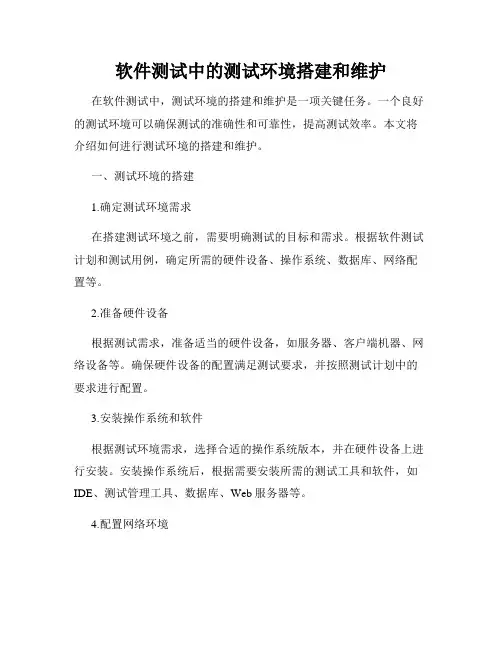 软件测试中的测试环境搭建和维护

在软件测试中，测试环境的搭建和维护是一项关键任务。一个良好的测试环境可以确保测试的准确性和可靠性，提高测试效率。本文将介绍如何进行测试环境的搭建和维护。

一、测试环境的搭建

1.确定测试环境需求

在搭建测试环境之前，需要明确测试的目标和需求。根据软件测试计划和测试用例，确定所需的硬件设备、操作系统、数据库、网络配置等。

2.准备硬件设备

根据测试需求，准备适当的硬件设备，如服务器、客户端机器、网络设备等。确保硬件设备的配置满足测试要求，并按照测试计划中的要求进行配置。

3.安装操作系统和软件

根据测试环境需求，选择合适的操作系统版本，并在硬件设备上进行安装。安装操作系统后，根据需要安装所需的测试工具和软件，如IDE、测试管理工具、数据库、Web服务器等。

4.配置网络环境